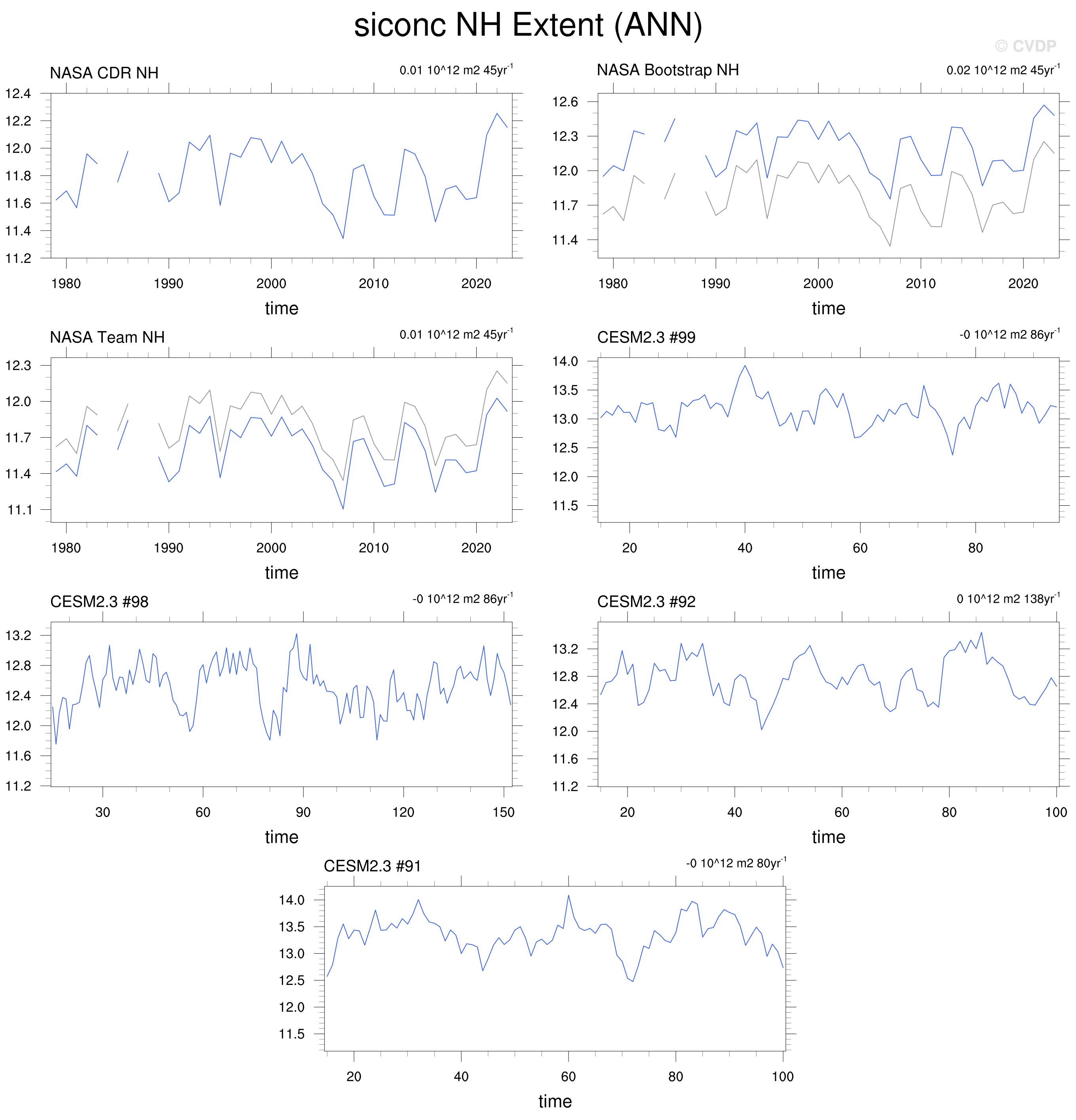 siconc NH Extent (ANN)

© CVDP

NASA CDR NH

0.01 10^12 m2 45yr$^{-1}$

12.4
12.2
12.0
11.8
11.6
11.4
11.2

1980 1990 2000 2010 2020

time

NASA Bootstrap NH

0.02 10^12 m2 45yr$^{-1}$

12.6
12.3
12.0
11.7
11.4

1980 1990 2000 2010 2020

time

NASA Team NH

0.01 10^12 m2 45yr$^{-1}$

12.3
12.0
11.7
11.4
11.1

1980 1990 2000 2010 2020

time

CESM2.3 #99

-0 10^12 m2 86yr$^{-1}$

14.0
13.5
13.0
12.5
12.0
11.5

20 40 60 80

time

CESM2.3 #98

-0 10^12 m2 86yr$^{-1}$

13.2
12.8
12.4
12.0
11.6
11.2

30 60 90 120 150

time

CESM2.3 #92

0 10^12 m2 138yr$^{-1}$

13.2
12.8
12.4
12.0
11.6
11.2

20 40 60 80 100

time

CESM2.3 #91

-0 10^12 m2 80yr$^{-1}$

14.0
13.5
13.0
12.5
12.0
11.5

20 40 60 80 100

time